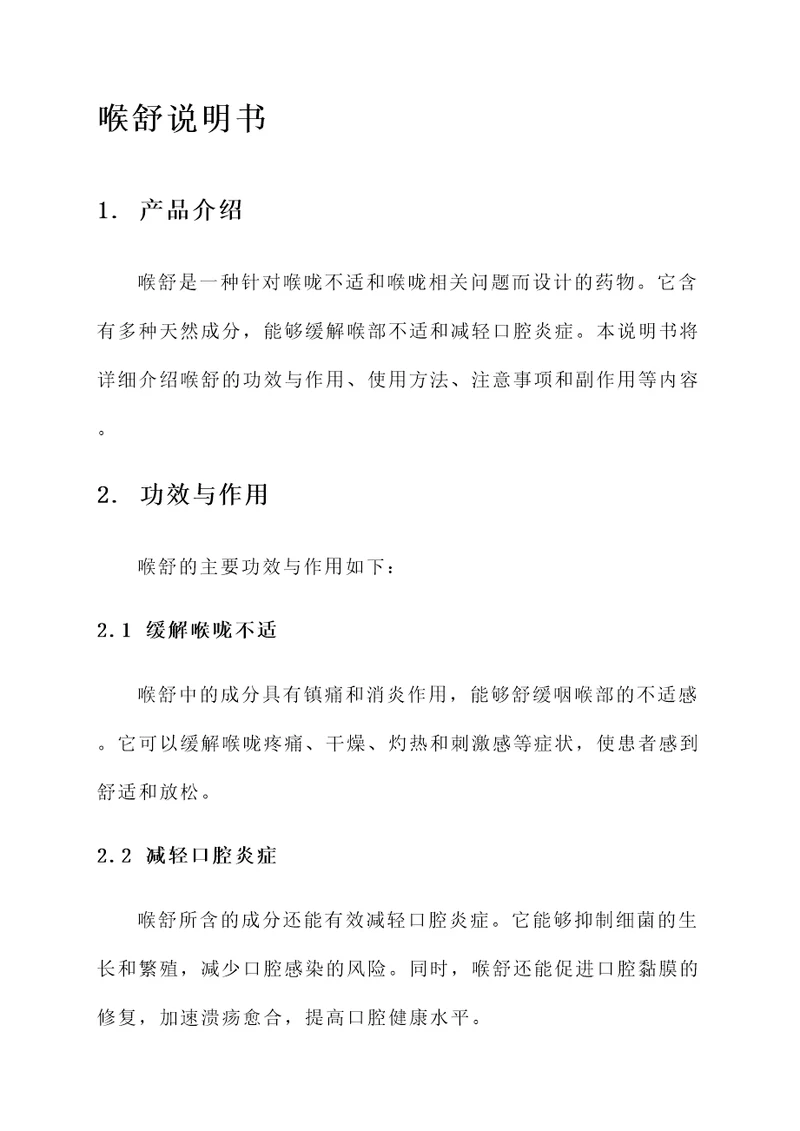 喉舒说明书

1. 产品介绍

喉舒是一种针对喉咙不适和喉咙相关问题而设计的药物。它含有多种天然成分，能够缓解喉部不适和减轻口腔炎症。本说明书将详细介绍喉舒的功效与作用、使用方法、注意事项和副作用等内容。

2. 功效与作用

喉舒的主要功效与作用如下：

2.1 缓解喉咙不适

喉舒中的成分具有镇痛和消炎作用，能够舒缓咽喉部的不适感。它可以缓解喉咙疼痛、干燥、灼热和刺激感等症状，使患者感到舒适和放松。

2.2 减轻口腔炎症

喉舒所含的成分还能有效减轻口腔炎症。它能够抑制细菌的生长和繁殖，减少口腔感染的风险。同时，喉舒还能促进口腔黏膜的修复，加速溃疡愈合，提高口腔健康水平。